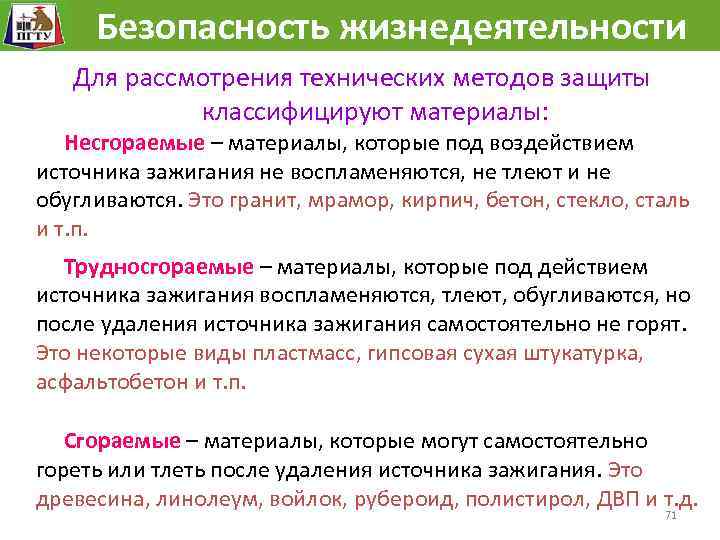 ПГТУ

Безопасность жизнедеятельности

Для рассмотрения технических методов защиты классифицируют материалы:

Несгораемые – материалы, которые под воздействием источника зажигания не воспламеняются, не тлеют и не обугливаются. Это гранит, мрамор, кирпич, бетон, стекло, сталь и т.п.

Трудносгораемые – материалы, которые под действием источника зажигания воспламеняются, тлеют, обугливаются, но после удаления источника зажигания самостоятельно не горят. Это некоторые виды пластмасс, гипсовая сухая штукатурка, асфальтобетон и т.п.

Сгораемые – материалы, которые могут самостоятельно гореть или тлеть после удаления источника зажигания. Это древесина, линолеум, войлок, рубероид, полистирол, ДВП и т.д.

71